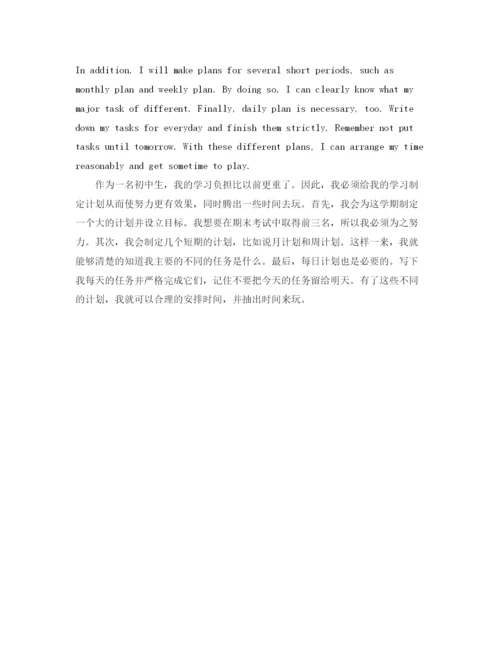 In addition, I will make plans for several short periods, such as monthly plan and weekly plan. By doing so, I can clearly know what my major task of different. Finally, daily plan is necessary, too. Write down my tasks for everyday and finish them strictly. Remember not put tasks until tomorrow. With these different plans, I can arrange my time reasonably and get sometime to play.

作为一名初中生，我的学习负担比以前更重了。因此，我必须给我的学习制定计划从而使努力更有效果，同时腾出一些时间去玩。首先，我会为这学期制定一个大的计划并设立目标。我想要在期末考试中取得前三名，所以我必须为之努力。其次，我会制定几个短期的计划，比如说月计划和周计划。这样一来，我就能够清楚的知道我主要的不同的任务是什么。最后，每日计划也是必要的。写下我每天的任务并严格完成它们，记住不要把今天的任务留给明天。有了这些不同的计划，我就可以合理的安排时间，并抽出时间来玩。